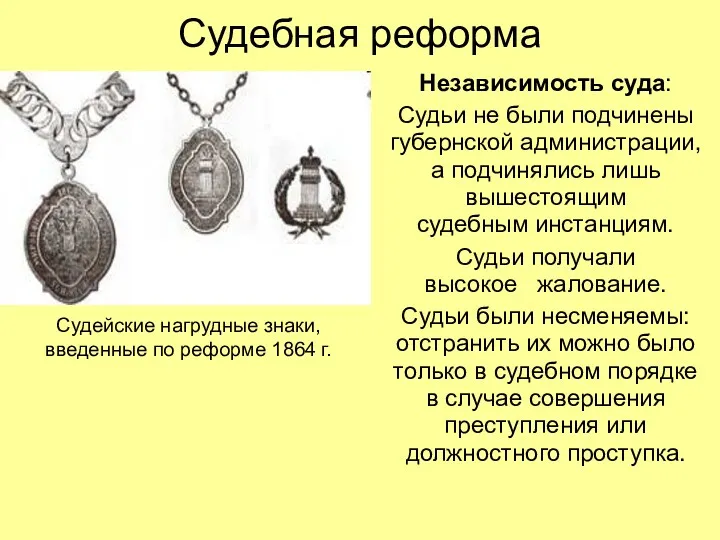 Судебная реформа

Судейские нагрудные знаки, введенные по реформе 1864 г.

Независимость суда:

Судьи не были подчинены губернской администрации, а подчинялись лишь вышестоящим судебным инстанциям.

Судьи получали высокое жалование.

Судьи были несменяемы: отстранить их можно было только в судебном порядке в случае совершения преступления или должностного проступка.